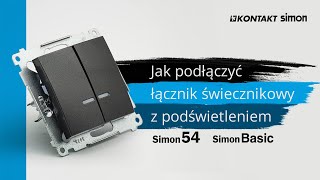 KONTAKT simon

Jak podłączyć łącznik świecznikowy z podświetleniem

Simon 54 Simon Basic